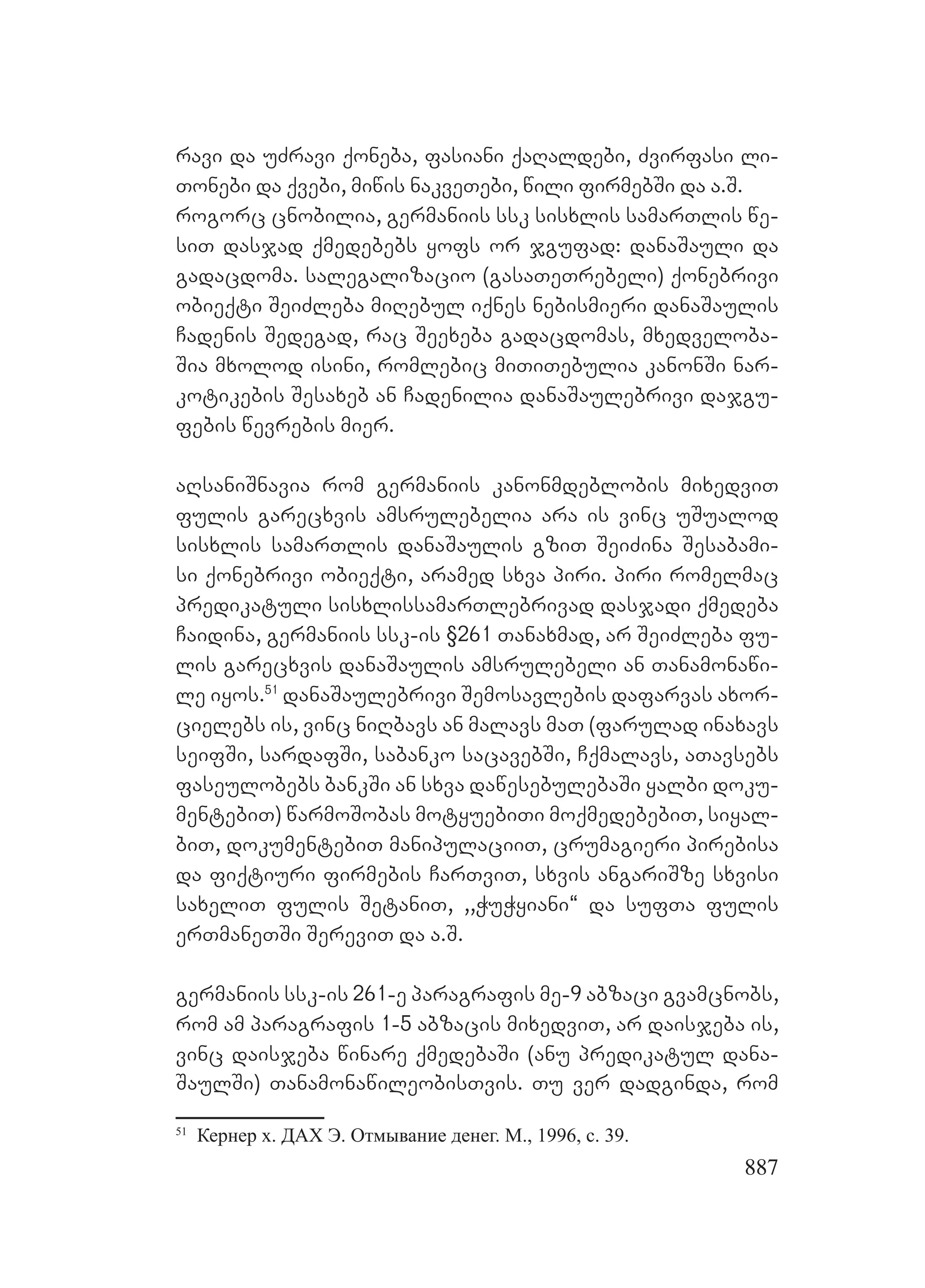 რავი და უძრავი ქონება, ფასიანი ქაღალდები, ძვირფასი ლითონები და ქვები, მიწის ნაკვეთები, წილი ფირმებში და ა.შ. როგორც ცნობილია, გერმანიის სსკ სისხლის სამართლის წესით დასჯად ქმედებებს ყოფს ორ ჯგუფად: დანაშაული და გადაცდომა. სალეგალიზაციო (გასათეთრებელი) ქონებრივი ობიექტი შეიძლება მიღებულ იქნეს ნებისმიერი დანაშაულის ჩადენის შედეგად, რაც შეეხება გადაცდომას, მხედველობაშია მხოლოდ ისინი, რომლებიც მითითებულია კანონში ნარკოტიკების შესახებ ან ჩადენილია დანაშაულებრივი დაჯგუფების წევრების მიერ.

აღსანიშნავია რომ გერმანიის კანონმდებლობის მიხედვით ფულის გარეცხვის ამსრულებელია არა ის ვინც უშუალოდ სისხლის სამართლის დანაშაულის გზით შეიძინა შესაბამისი ქონებრივი ობიექტი, არამედ სხვა პირი. პირი რომელმაც პრედიკატული სისხლისსამართლებრივად დასჯადი ქმედება ჩაიდინა, გერმანიის სსკ-ის §261 თანახმად, არ შეიძლება ფულის გარეცხვის დანაშაულის ამსრულებელი ან თანამონაწილე იყოს.$^{51}$ დანაშაულებრივი შემოსავლების დაფარვას ახორციელებს ის, ვინც ნიღბავს ან მალავს მათ (ფარულად ინახავს სეიფში, სარდაფში, საბანკო საცავებში, ჩქმალავს, ათავსებს ფასეულობებს ბანკში ან სხვა დაწესებულებაში ყალბი დოკუმენტებით) წარმოშობას მოტყუებითი მოქმედებებით, სიყალბით, დოკუმენტებით მანიპულაციით, ცრუმაგიერი პირებისა და ფიქტიური ფირმების ჩართვით, სხვის ანგარიშზე სხვისი სახელით ფულის შეტანით, ,,ჭუჭყიანი“ და სუფთა ფულის ერთმანეთში შერევით და ა.შ.

გერმანიის სსკ-ის 261-ე პარაგრაფის მე-9 აბზაცი გვამცნობს, რომ ამ პარაგრაფის 1-5 აბზაცის მიხედვით, არ დაისჯება ის, ვინც დაისჯება წინარე ქმედებაში (ანუ პრედიკატულ დანაშაულში) თანამონაწილეობისთვის. თუ ვერ დადგინდა, რომ

$^{51}$ Кернер х. ДАХ Э. Отмывание денег. М., 1996, с. 39.

887